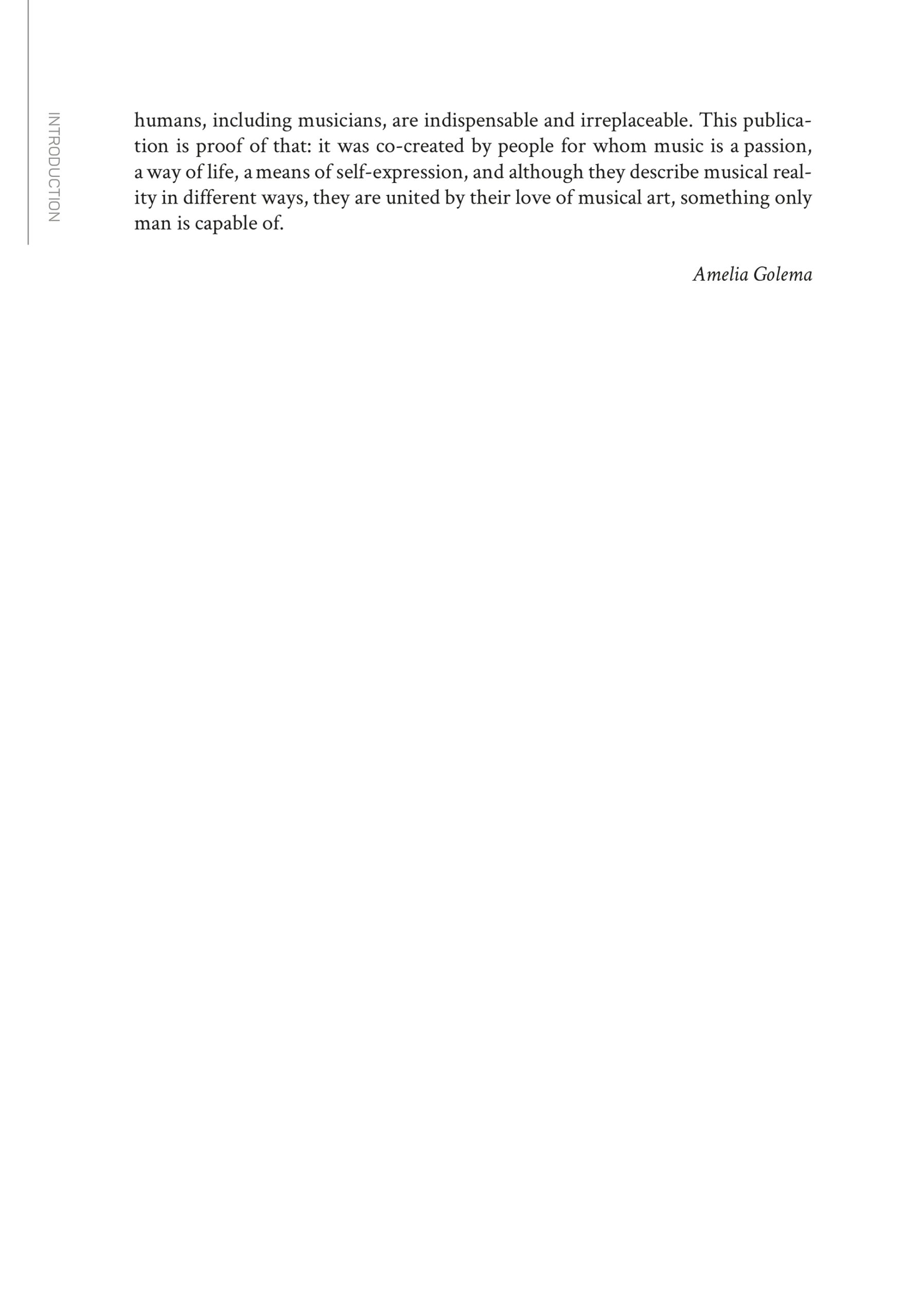 INTRODUCTION

humans, including musicians, are indispensable and irreplaceable. This publication is proof of that: it was co-created by people for whom music is a passion, a way of life, a means of self-expression, and although they describe musical reality in different ways, they are united by their love of musical art, something only man is capable of.

Amelia Golema